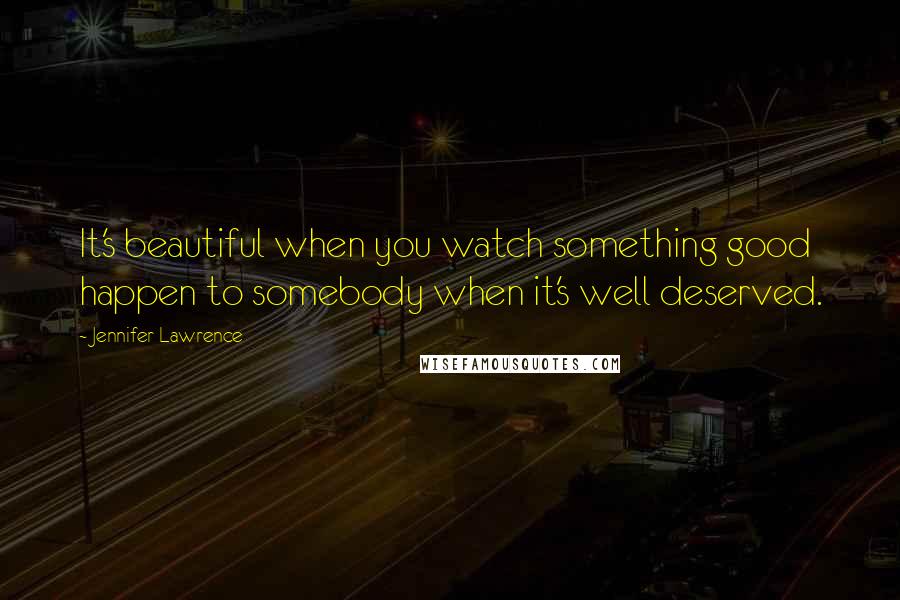 It's beautiful when you watch something good happen to somebody when it's well deserved.

- Jennifer Lawrence

WISEFAMOUSQUOTES.COM